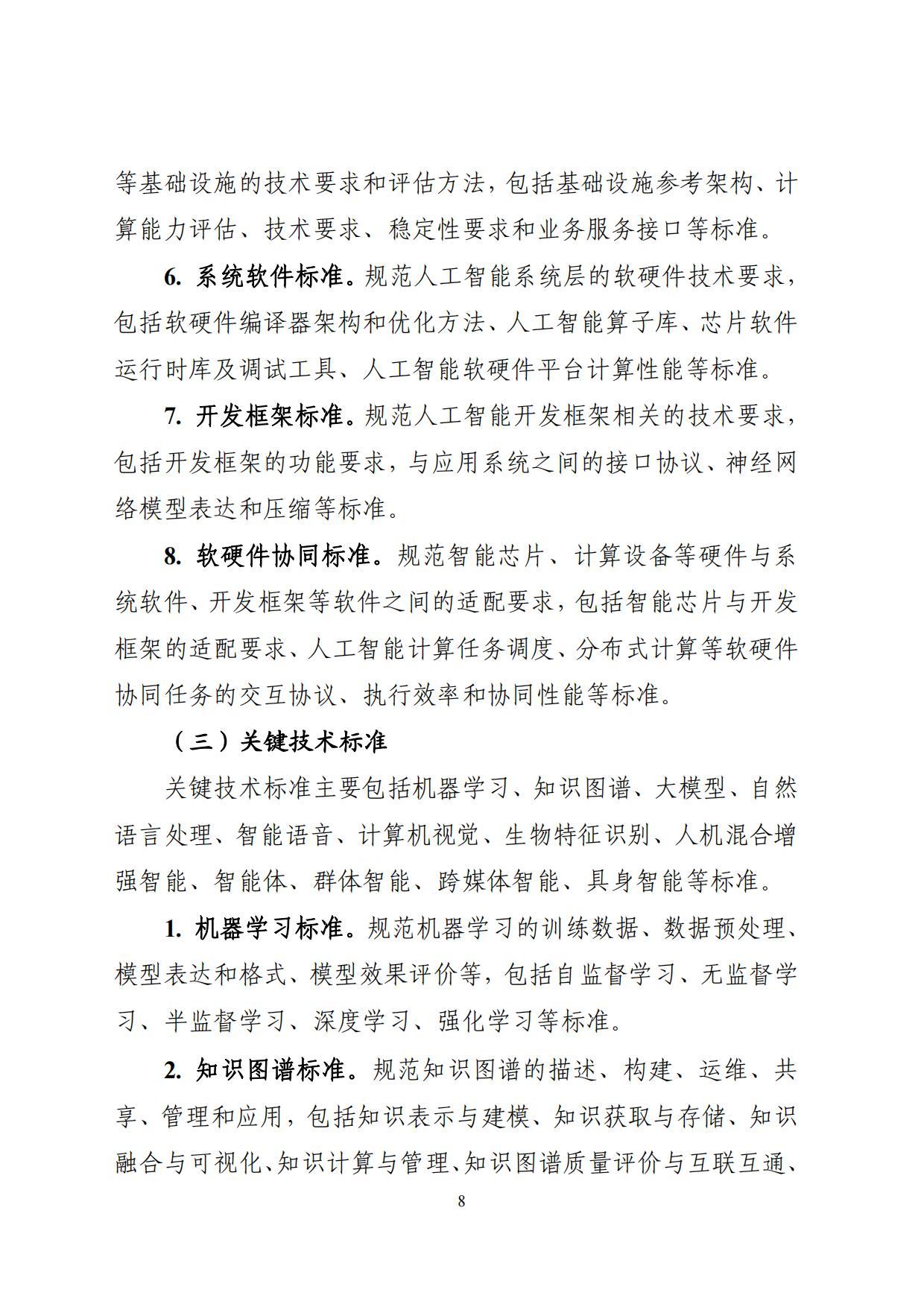 等基础设施的技术要求和评估方法，包括基础设施参考架构、计算能力评估、技术要求、稳定性要求和业务服务接口等标准。

6. 系统软件标准。规范人工智能系统层的软硬件技术要求，包括软硬件编译器架构和优化方法、人工智能算子库、芯片软件运行时库及调试工具、人工智能软硬件平台计算性能等标准。

7. 开发框架标准。规范人工智能开发框架相关的技术要求，包括开发框架的功能要求，与应用系统之间的接口协议、神经网络模型表达和压缩等标准。

8. 软硬件协同标准。规范智能芯片、计算设备等硬件与系统软件、开发框架等软件之间的适配要求，包括智能芯片与开发框架的适配要求、人工智能计算任务调度、分布式计算等软硬件协同任务的交互协议、执行效率和协同性能等标准。

（三）关键技术标准

关键技术标准主要包括机器学习、知识图谱、大模型、自然语言处理、智能语音、计算机视觉、生物特征识别、人机混合增强智能、智能体、群体智能、跨媒体智能、具身智能等标准。

1. 机器学习标准。规范机器学习的训练数据、数据预处理、模型表达和格式、模型效果评价等，包括自监督学习、无监督学习、半监督学习、深度学习、强化学习等标准。

2. 知识图谱标准。规范知识图谱的描述、构建、运维、共享、管理和应用，包括知识表示与建模、知识获取与存储、知识融合与可视化、知识计算与管理、知识图谱质量评价与互联互通、

8